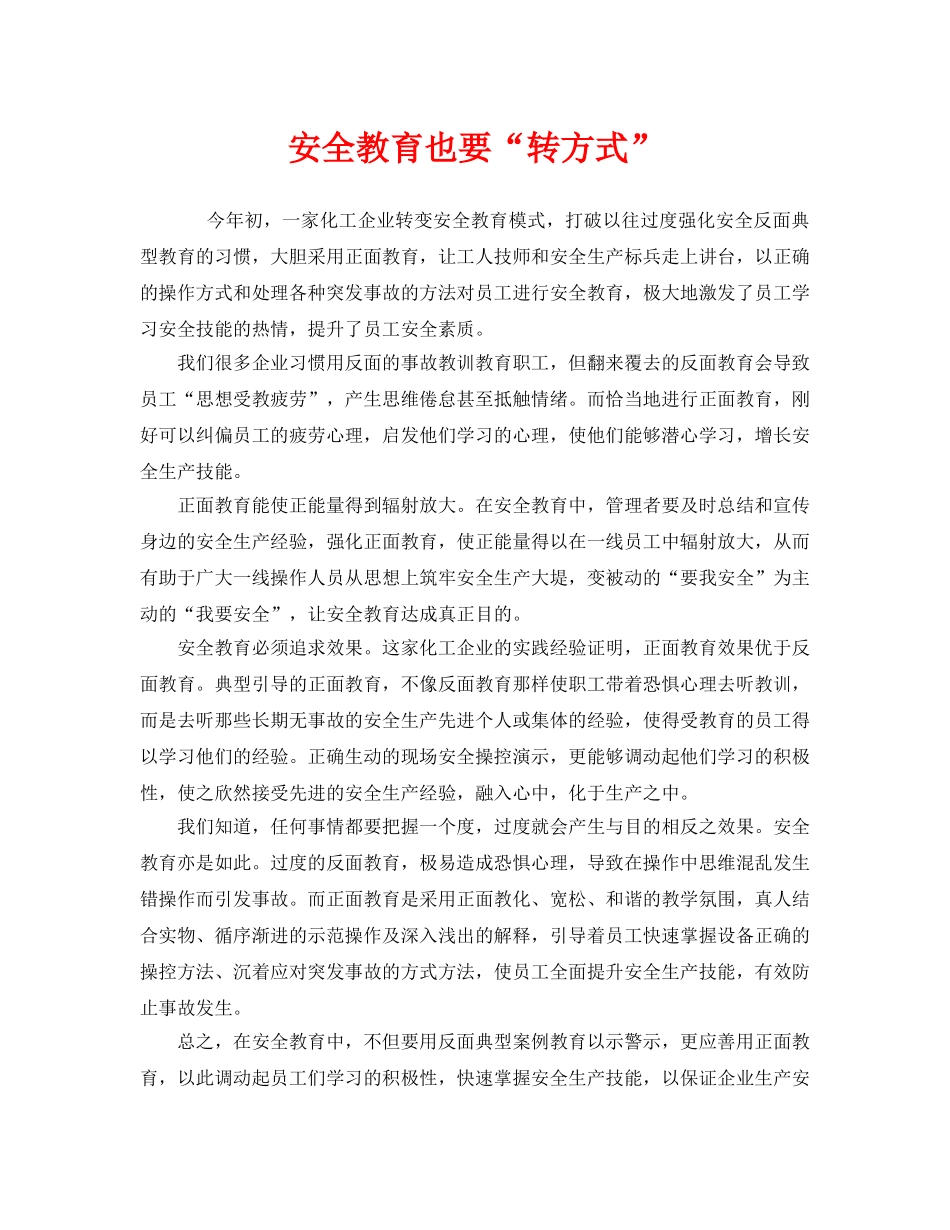 安全教育也要“转方式”

今年初，一家化工企业转变安全教育模式，打破以往过度强化安全反面典型教育的习惯，大胆采用正面教育，让工人技师和安全生产标兵走上讲台，以正确的操作方式和处理各种突发事故的方法对员工进行安全教育，极大地激发了员工学习安全技能的热情，提升了员工安全素质。

我们很多企业习惯用反面的事故教训教育职工，但翻来覆去的反面教育会导致员工“思想受教疲劳”，产生思维倦怠甚至抵触情绪。而恰当地进行正面教育，刚好可以纠偏员工的疲劳心理，启发他们学习的心理，使他们能够潜心学习，增长安全生产技能。

正面教育能使正能量得到辐射放大。在安全教育中，管理者要及时总结和宣传身边的安全生产经验，强化正面教育，使正能量得以在一线员工中辐射放大，从而有助于广大一线操作人员从思想上筑牢安全生产大堤，变被动的“要我安全”为主动的“我要安全”，让安全教育达成真正目的。

安全教育必须追求效果。这家化工企业的实践经验证明，正面教育效果优于反面教育。典型引导的正面教育，不像反面教育那样使职工带着恐惧心理去听教训，而是去听那些长期无事故的安全生产先进个人或集体的经验，使得受教育的员工得以学习他们的经验。正确生动的现场安全操控演示，更能够调动起他们学习的积极性，使之欣然接受先进的安全生产经验，融入心中，化于生产之中。

我们知道，任何事情都要把握一个度，过度就会产生与目的相反之效果。安全教育亦是如此。过度的反面教育，极易造成恐惧心理，导致在操作中思维混乱发生错操作而引发事故。而正面教育是采用正面教化、宽松、和谐的教学氛围，真人结合实物、循序渐进的示范操作及深入浅出的解释，引导着员工快速掌握设备正确的操控方法、沉着应对突发事故的方式方法，使员工全面提升安全生产技能，有效防止事故发生。

总之，在安全教育中，不但要用反面典型案例教育以示警示，更应善用正面教育，以此调动起员工们学习的积极性，快速掌握安全生产技能，以保证企业生产安